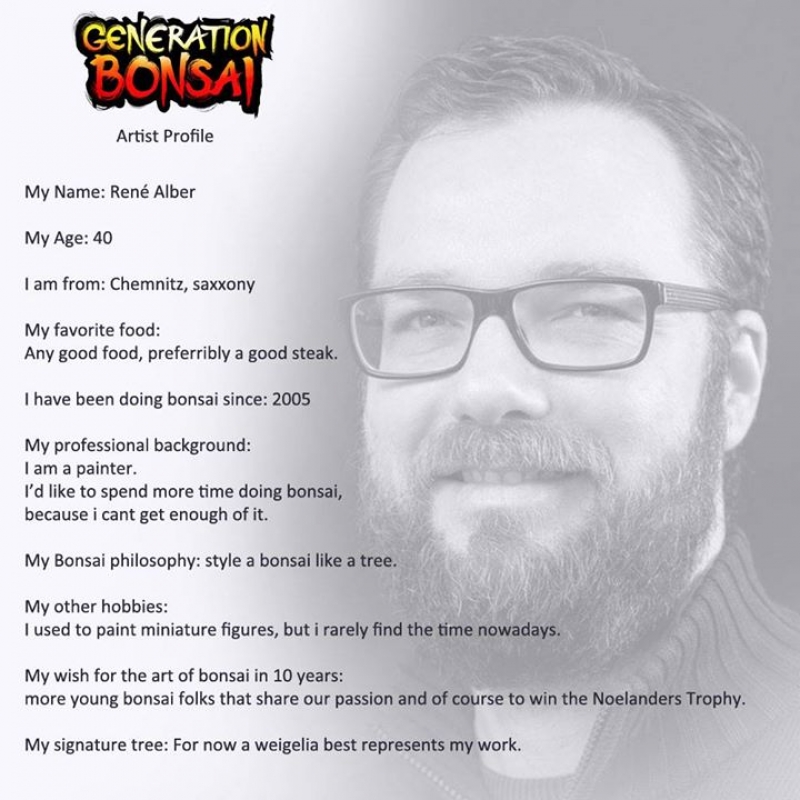 GENERATION BONSAI

Artist Profile

My Name: René Alber

My Age: 40

I am from: Chemnitz, saxxony

My favorite food:
Any good food, preferribly a good steak.

I have been doing bonsai since: 2005

My professional background:
I am a painter.
I'd like to spend more time doing bonsai,
because i cant get enough of it.

My Bonsai philosophy: style a bonsai like a tree.

My other hobbies:
I used to paint miniature figures, but i rarely find the time nowadays.

My wish for the art of bonsai in 10 years:
more young bonsai folks that share our passion and of course to win the Noelanders Trophy.

My signature tree: For now a weigelia best represents my work.